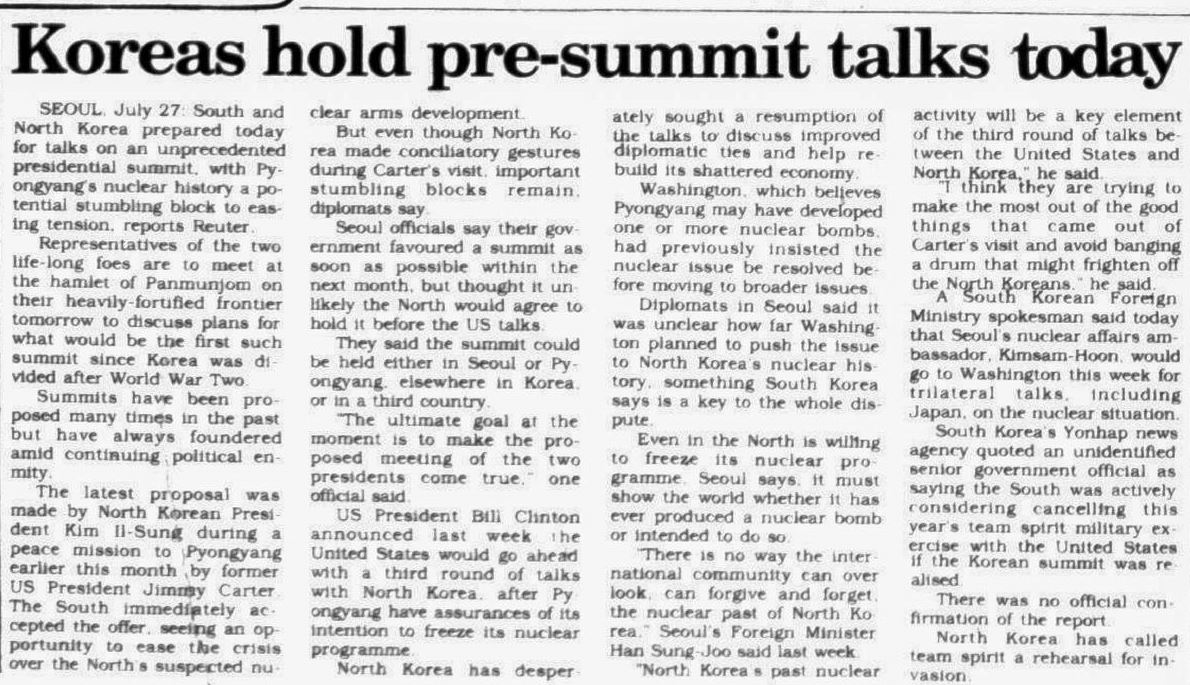 Koreas hold pre-summit talks today

SEOUL, July 27: South and North Korea prepared today for talks on an unprecedented presidential summit, with Pyongyang's nuclear history a potential stumbling block to easing tension, reports Reuter.

Representatives of the two life-long foes are to meet at the hamlet of Panmunjom on their heavily-fortified frontier tomorrow to discuss plans for what would be the first such summit since Korea was divided after World War Two.

Summits have been proposed many times in the past but have always foundered amid continuing political enmity.

The latest proposal was made by North Korean President Kim Il-Sung during a peace mission to Pyongyang earlier this month by former US President Jimmy Carter. The South immediately accepted the offer, seeing an opportunity to ease the crisis over the North's suspected nuclear arms development.

But even though North Korea made conciliatory gestures during Carter's visit, important stumbling blocks remain, diplomats say.

Seoul officials say their government favoured a summit as soon as possible within the next month, but thought it unlikely the North would agree to hold it before the US talks.

They said the summit could be held either in Seoul or Pyongyang, elsewhere in Korea, or in a third country.

"The ultimate goal at the moment is to make the proposed meeting of the two presidents come true," one official said.

US President Bill Clinton announced last week the United States would go ahead with a third round of talks with North Korea, after Pyongyang have assurances of its intention to freeze its nuclear programme.

North Korea has desperately sought a resumption of the talks to discuss improved diplomatic ties and help rebuild its shattered economy.

Washington, which believes Pyongyang may have developed one or more nuclear bombs, had previously insisted the nuclear issue be resolved before moving to broader issues.

Diplomats in Seoul said it was unclear how far Washington planned to push the issue to North Korea's nuclear history, something South Korea says is a key to the whole dispute.

Even in the North is willing to freeze its nuclear programme, Seoul says, it must show the world whether it has ever produced a nuclear bomb or intended to do so.

"There is no way the international community can over look, can forgive and forget, the nuclear past of North Korea," Seoul's Foreign Minister Han Sung-Joo said last week.

"North Korea's past nuclear activity will be a key element of the third round of talks between the United States and North Korea," he said.

"I think they are trying to make the most out of the good things that came out of Carter's visit and avoid banging a drum that might frighten off the North Koreans," he said.

A South Korean Foreign Ministry spokesman said today that Seoul's nuclear affairs ambassador, Kimsam-Hoon, would go to Washington this week for trilateral talks, including Japan, on the nuclear situation.

South Korea's Yonhap news agency quoted an unidentified senior government official as saying the South was actively considering cancelling this year's team spirit military exercise with the United States if the Korean summit was realised.

There was no official confirmation of the report.

North Korea has called team spirit a rehearsal for invasion.